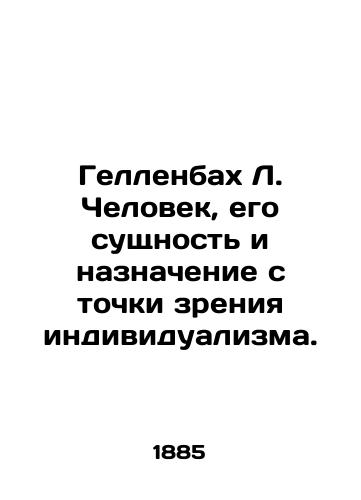 Гелленбах Л. Человек, его сущность и назначение с точки зрения индивидуализма.

1885